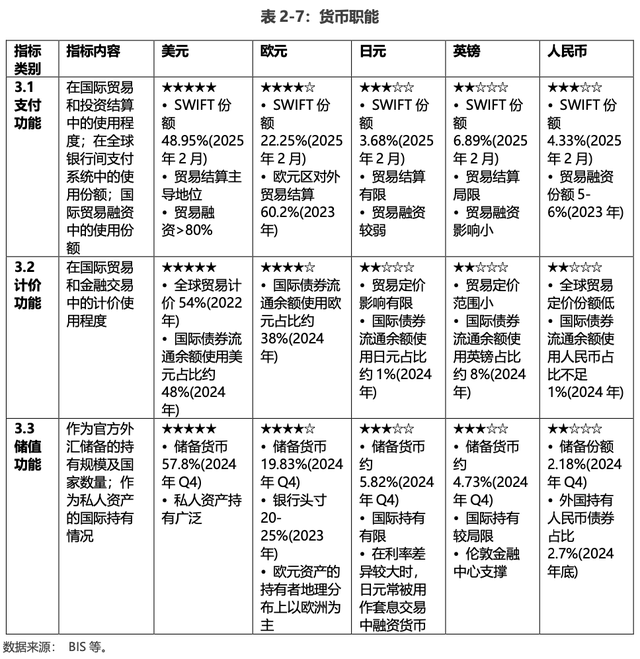 表 2-7：货币职能

| 指标类别 | 指标内容 | 美元 | 欧元 | 日元 | 英镑 | 人民币 |
|---|---|---|---|---|---|---|
| 3.1 支付功能 | 在国际贸易和投资结算中的使用程度；在全球银行间支付系统中的使用份额；国际贸易融资中的使用份额 | ★★★★★ • SWIFT 份额 48.95%(2025 年 2 月) • 贸易结算主导地位 • 贸易融资>80% | ★★★★☆ • SWIFT 份额 22.25%(2025 年 2 月) • 欧元区对外贸易结算 60.2%(2023 年) | ★★★☆☆ • SWIFT 份额 3.68%(2025 年 2 月) • 贸易结算有限 • 贸易融资较弱 | ★★☆☆☆ • SWIFT 份额 6.89%(2025 年 2 月) • 贸易结算局限 • 贸易融资影响小 | ★★★☆☆ • SWIFT 份额 4.33%(2025 年 2 月) • 贸易融资份额 5-6%(2023 年) |
| 3.2 计价功能 | 在国际贸易和金融交易中的计价使用程度 | ★★★★★ • 全球贸易计价 54%(2022 年) • 国际债券流通余额使用美元占比约 48%(2024 年) | ★★★★☆ • 国际债券流通余额使用欧元占比约 38%(2024 年) | ★★☆☆☆ • 贸易定价影响有限 • 国际债券流通余额使用日元占比约 1%(2024 年) | ★★☆☆☆ • 贸易定价范围小 • 国际债券流通余额使用英镑占比约 8%(2024 年) | ★★☆☆☆ • 全球贸易定价份额低 • 国际债券流通余额使用人民币占比不足 1%(2024 年) |
| 3.3 储值功能 | 作为官方外汇储备的持有规模及国家数量；作为私人资产的国际持有情况 | ★★★★★ • 储备货币 57.8%(2024 年 Q4) • 私人资产持有广泛 | ★★★★☆ • 储备货币 19.83%(2024 年 Q4) • 银行头寸 20-25%(2023 年) • 欧元资产的持有者地理分布上以欧洲为主 | ★★★☆☆ • 储备货币约 5.82%(2024 年 Q4) • 国际持有有限 • 在利率差异较大时，日元常被用作套息交易中融资货币 | ★★★☆☆ • 储备货币约 4.73%(2024 年 Q4) • 国际持有较局限 • 伦敦金融中心支撑 | ★★☆☆☆ • 储备份额 2.18%(2024 年 Q4) • 外国持有人民币债券占比 2.7%(2024 年底) |

数据来源： BIS 等。